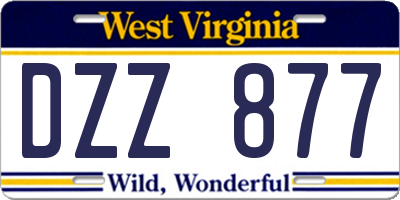 West Virginia

DZZ 877

Wild, Wonderful